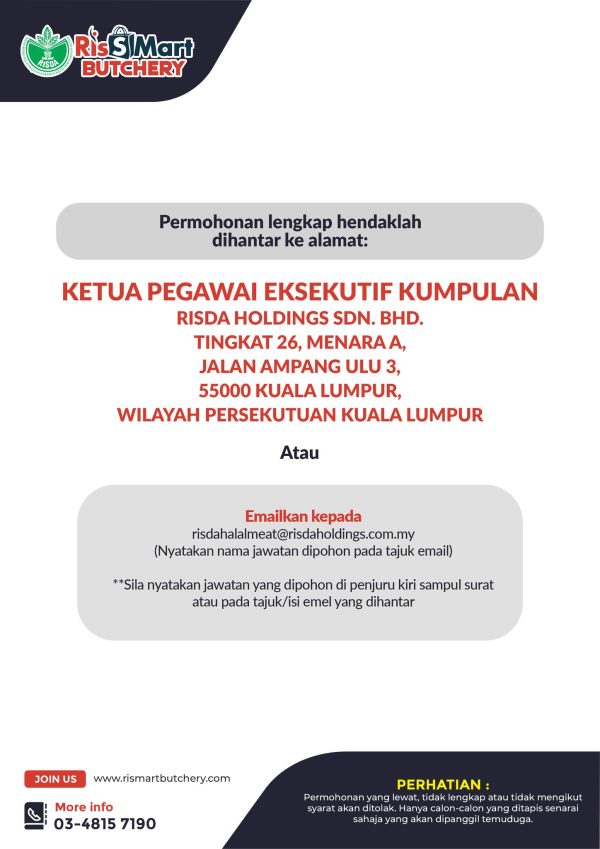 RISDA
RisSMart BUTCHERY

Permohonan lengkap hendaklah dihantar ke alamat:

KETUA PEGAWAI EKSEKUTIF KUMPULAN
RISDA HOLDINGS SDN. BHD.
TINGKAT 26, MENARA A,
JALAN AMPANG ULU 3,
55000 KUALA LUMPUR,
WILAYAH PERSEKUTUAN KUALA LUMPUR

Atau

Emailkan kepada
risdahalalmeat@risdaholdings.com.my
(Nyatakan nama jawatan dipohon pada tajuk email)

**Sila nyatakan jawatan yang dipohon di penjuru kiri sampul surat atau pada tajuk/isi emel yang dihantar

JOIN US www.rismartbutchery.com
More info
03-4815 7190

PERHATIAN :
Permohonan yang lewat, tidak lengkap atau tidak mengikut syarat akan ditolak. Hanya calon-calon yang ditapis senarai sahaja yang akan dipanggil temuduga.